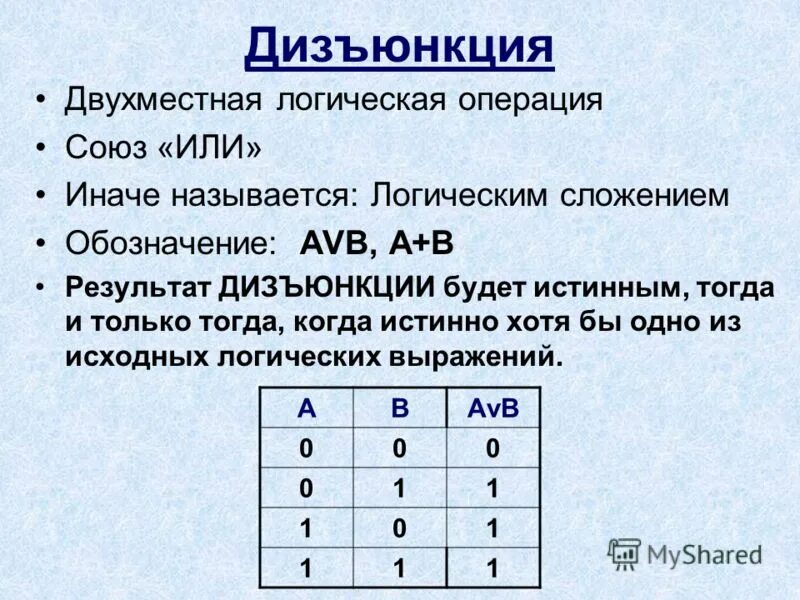 Дизъюнкция

• Двухместная логическая операция
• Союз «ИЛИ»
• Иначе называется: Логическим сложением
• Обозначение: AVB, A+B
• Результат ДИЗЪЮНКЦИИ будет истинным, тогда и только тогда, когда истинно хотя бы одно из исходных логических выражений.

| A | B | AvB |
|---|---|---|
| 0 | 0 | 0 |
| 0 | 1 | 1 |
| 1 | 0 | 1 |
| 1 | 1 | 1 |

MyShared